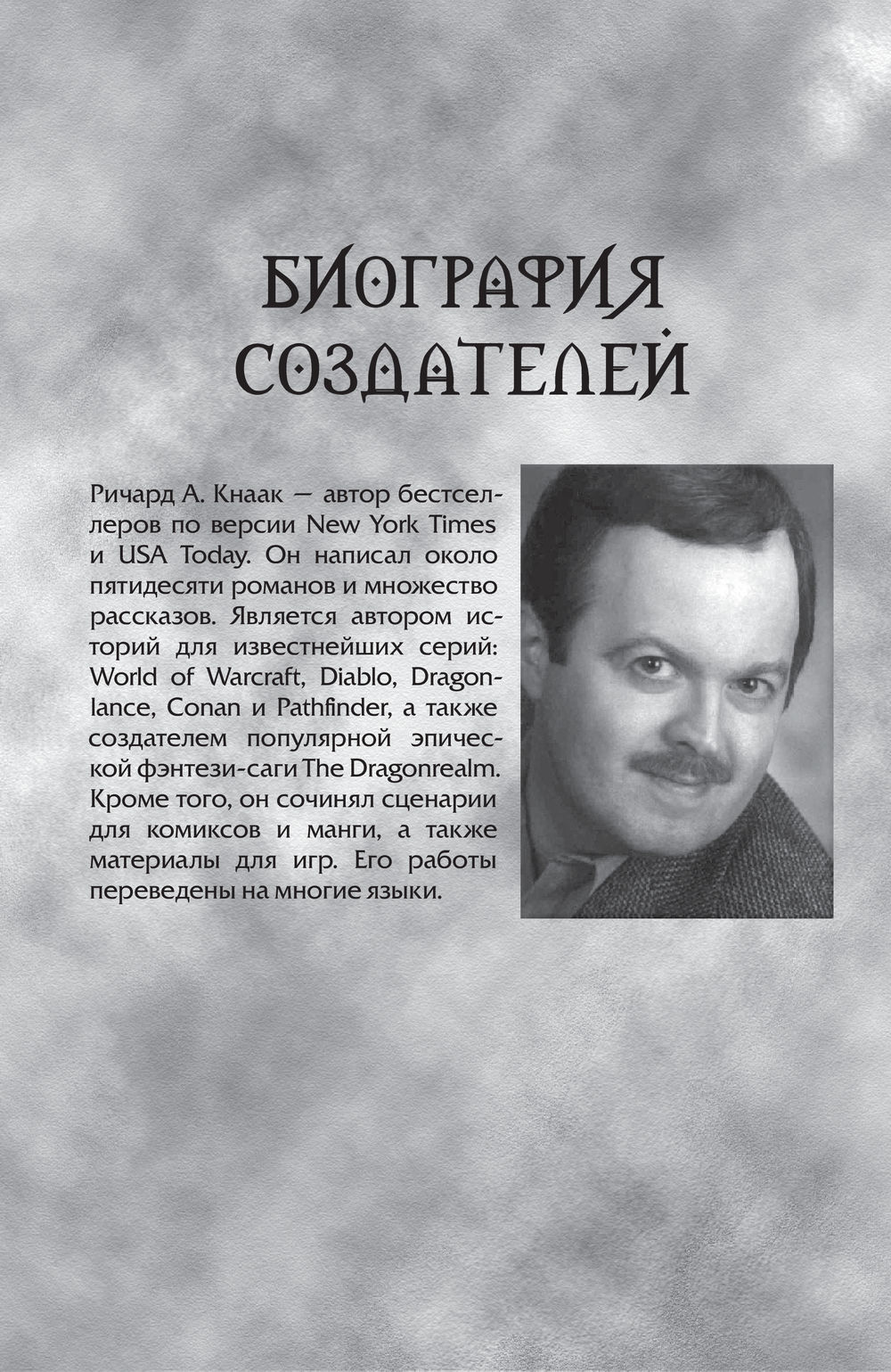 БИОГРАФИЯ СОЗДАТЕЛЕЙ

Ричард А. Кнаак — автор бестселлеров по версии New York Times и USA Today. Он написал около пятидесяти романов и множество рассказов. Является автором историй для известнейших серий: World of Warcraft, Diablo, Dragonlance, Conan и Pathfinder, а также создателем популярной эпической фэнтези-саги The Dragonrealm. Кроме того, он сочинял сценарии для комиксов и манги, а также материалы для игр. Его работы переведены на многие языки.